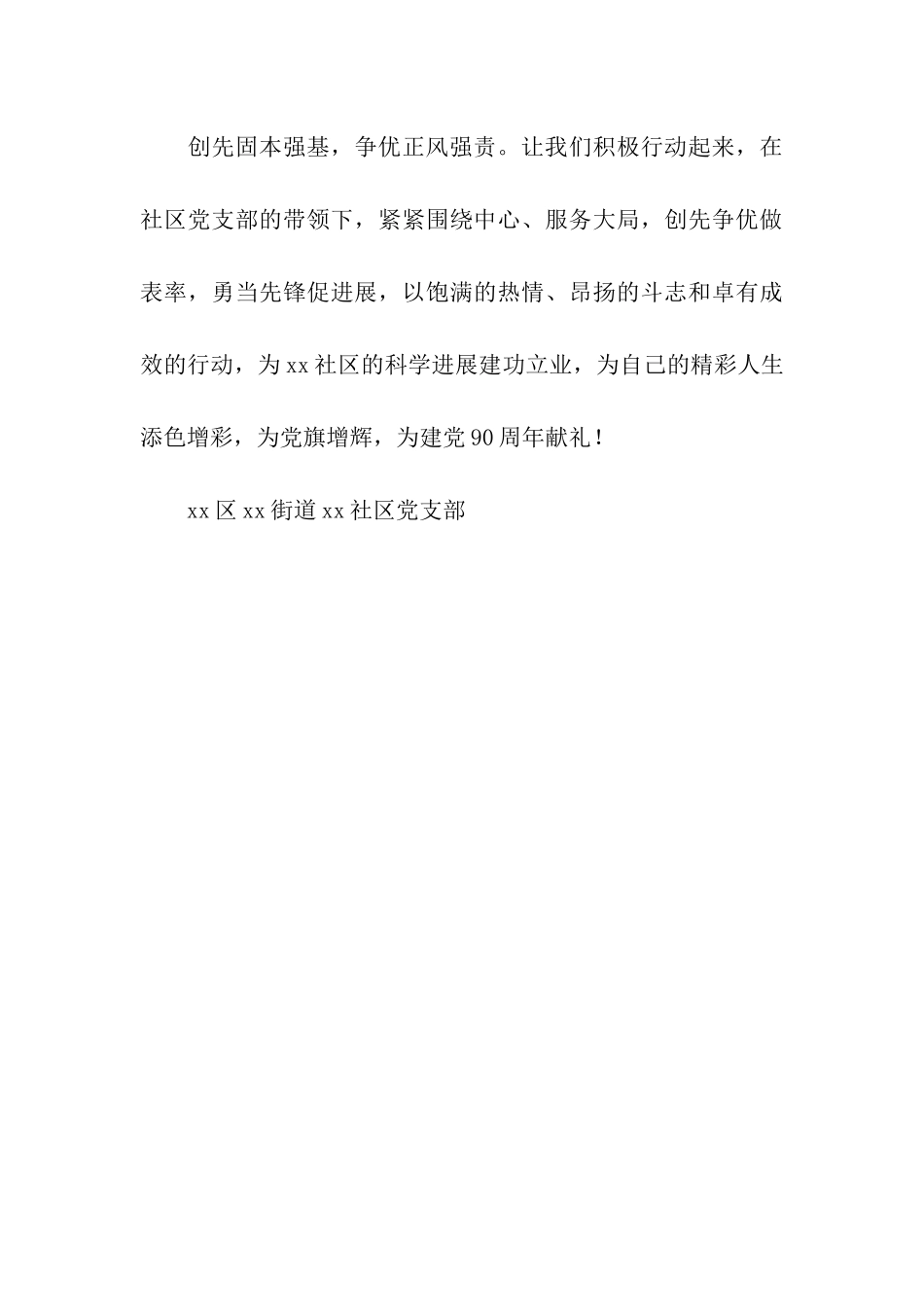 创先固本强基，争优正风强责。让我们积极行动起来，在社区党支部的带领下，紧紧围绕中心、服务大局，创先争优做表率，勇当先锋促进展，以饱满的热情、昂扬的斗志和卓有成效的行动，为xx社区的科学进展建功立业，为自己的精彩人生添色增彩，为党旗增辉，为建党90周年献礼！

xx区xx街道xx社区党支部